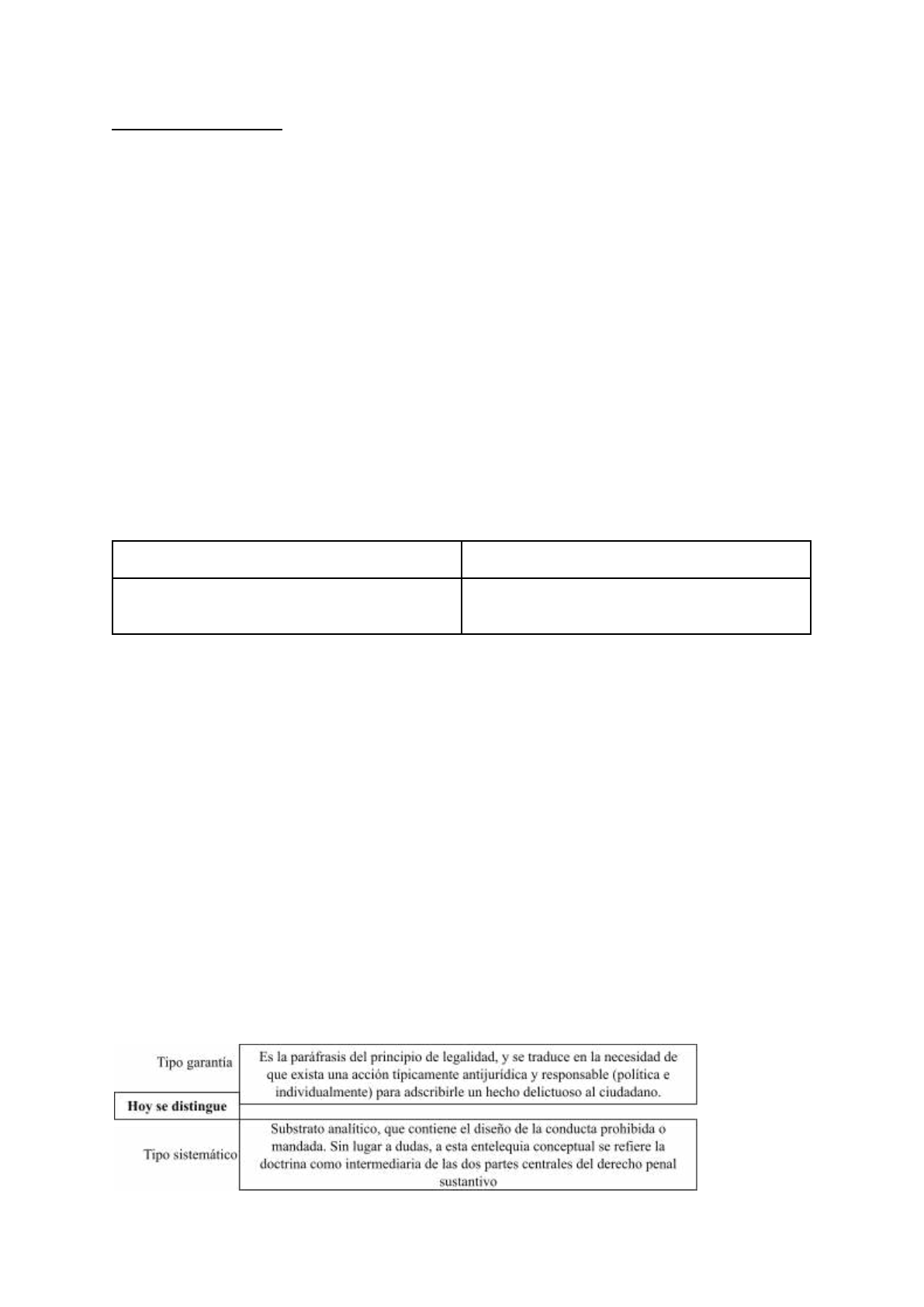 Hoy se distingue

Tipo garantía

Es la paráfrasis del principio de legalidad, y se traduce en la necesidad de que exista una acción típicamente antijurídica y responsable (política e individualmente) para adscribirle un hecho delictuoso al ciudadano.

Tipo sistemático

Substrato analítico, que contiene el diseño de la conducta prohibida o mandada. Sin lugar a dudas, a esta entelequia conceptual se refiere la doctrina como intermediaria de las dos partes centrales del derecho penal sustantivo